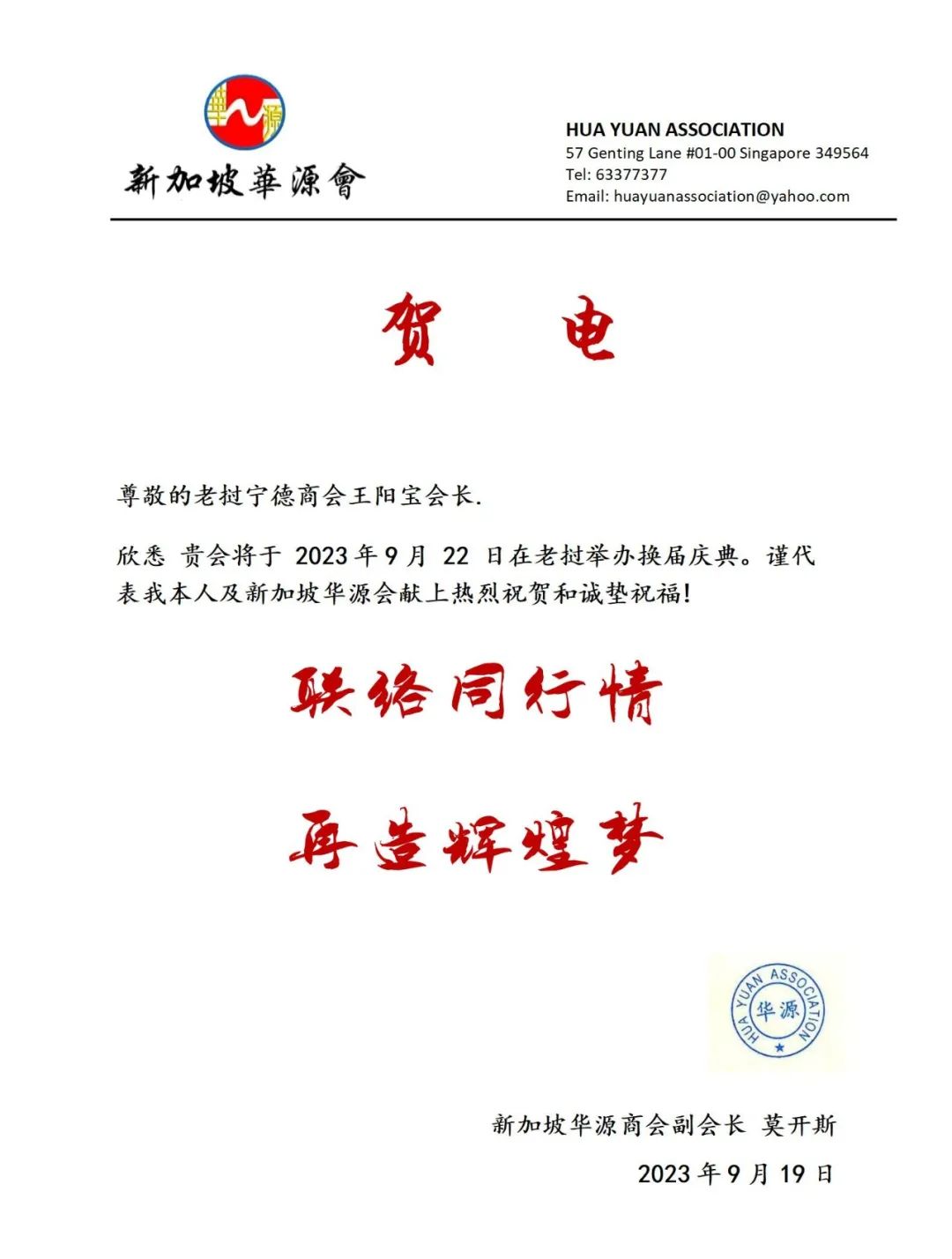 華源

新加坡華源會

HUA YUAN ASSOCIATION
57 Genting Lane #01-00 Singapore 349564
Tel: 63377377
Email: huayuanassociation@yahoo.com

贺 电

尊敬的老挝宁德商会王阳宝会长.

欣悉 贵会将于 2023 年 9 月 22 日在老挝举办换届庆典。谨代表我本人及新加坡华源会献上热烈祝贺和诚挚祝福!

联络同行情

再造辉煌梦

HUA YUAN ASSOCIATION
华源

新加坡华源商会副会长 莫开斯

2023 年 9 月 19 日